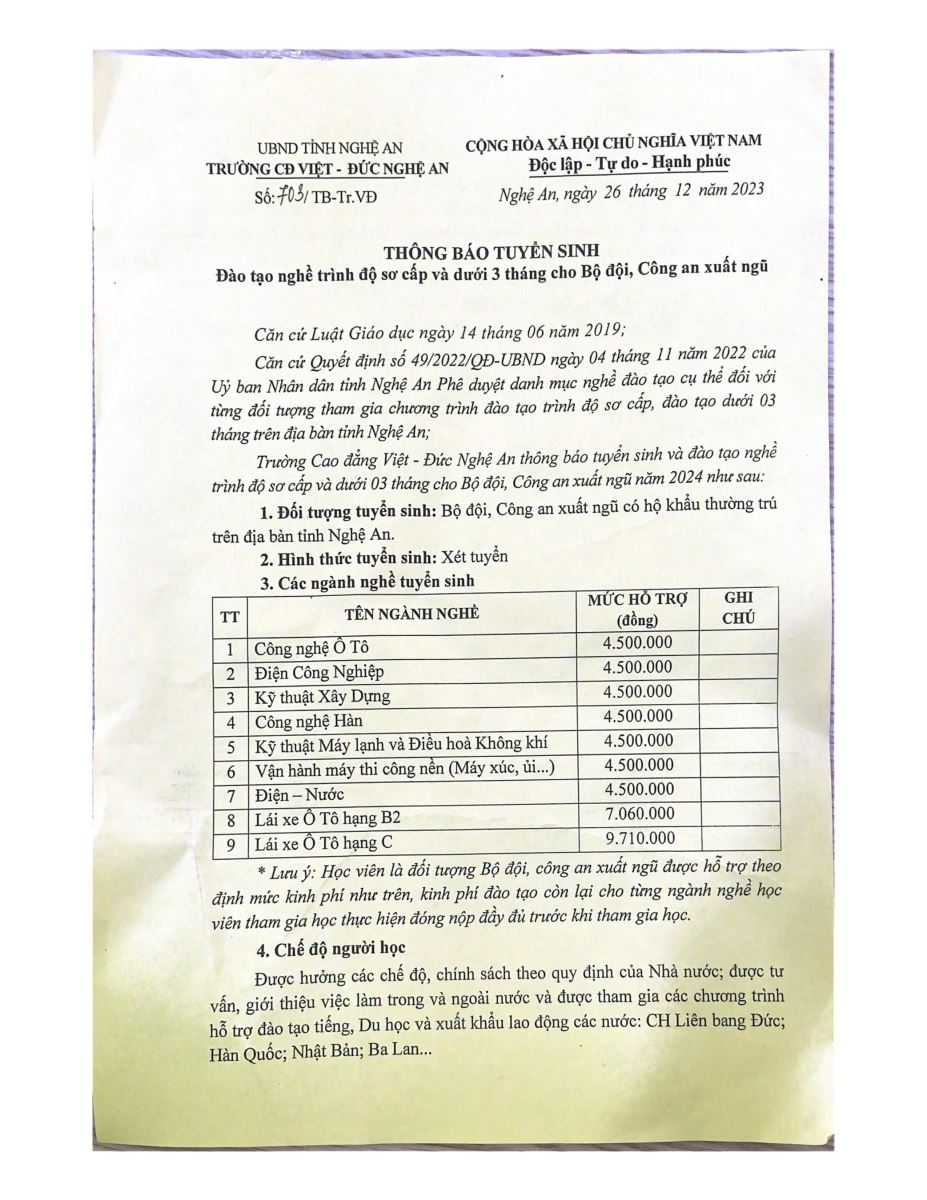 UBND TỈNH NGHỆ AN
TRƯỜNG CĐ VIỆT - ĐỨC NGHỆ AN
Số: 703/ TB-Tr.VĐ

CỘNG HÒA XÃ HỘI CHỦ NGHĨA VIỆT NAM
Độc lập - Tự do - Hạnh phúc

Nghệ An, ngày 26 tháng 12 năm 2023

THÔNG BÁO TUYỂN SINH
Đào tạo nghề trình độ sơ cấp và dưới 3 tháng cho Bộ đội, Công an xuất ngũ

Căn cứ Luật Giáo dục ngày 14 tháng 06 năm 2019;

Căn cứ Quyết định số 49/2022/QĐ-UBND ngày 04 tháng 11 năm 2022 của Uỷ ban Nhân dân tỉnh Nghệ An Phê duyệt danh mục nghề đào tạo cụ thể đối với từng đối tượng tham gia chương trình đào tạo trình độ sơ cấp, đào tạo dưới 03 tháng trên địa bàn tỉnh Nghệ An;

Trường Cao đẳng Việt - Đức Nghệ An thông báo tuyển sinh và đào tạo nghề trình độ sơ cấp và dưới 03 tháng cho Bộ đội, Công an xuất ngũ năm 2024 như sau:

1. Đối tượng tuyển sinh: Bộ đội, Công an xuất ngũ có hộ khẩu thường trú trên địa bàn tỉnh Nghệ An.

2. Hình thức tuyển sinh: Xét tuyển

3. Các ngành nghề tuyển sinh

| TT | TÊN NGÀNH NGHỀ | MỨC HỖ TRỢ (đồng) | GHI CHÚ |
|---|---|---|---|
| 1 | Công nghệ Ô Tô | 4.500.000 | |
| 2 | Điện Công Nghiệp | 4.500.000 | |
| 3 | Kỹ thuật Xây Dựng | 4.500.000 | |
| 4 | Công nghệ Hàn | 4.500.000 | |
| 5 | Kỹ thuật Máy lạnh và Điều hoà Không khí | 4.500.000 | |
| 6 | Vận hành máy thi công nền (Máy xúc, ủi...) | 4.500.000 | |
| 7 | Điện – Nước | 4.500.000 | |
| 8 | Lái xe Ô Tô hạng B2 | 7.060.000 | |
| 9 | Lái xe Ô Tô hạng C | 9.710.000 | |

* Lưu ý: Học viên là đối tượng Bộ đội, công an xuất ngũ được hỗ trợ theo định mức kinh phí như trên, kinh phí đào tạo còn lại cho từng ngành nghề học viên tham gia học thực hiện đóng nộp đầy đủ trước khi tham gia học.

4. Chế độ người học

Được hưởng các chế độ, chính sách theo quy định của Nhà nước; được tư vấn, giới thiệu việc làm trong và ngoài nước và được tham gia các chương trình hỗ trợ đào tạo tiếng, Du học và xuất khẩu lao động các nước: CH Liên bang Đức; Hàn Quốc; Nhật Bản; Ba Lan...